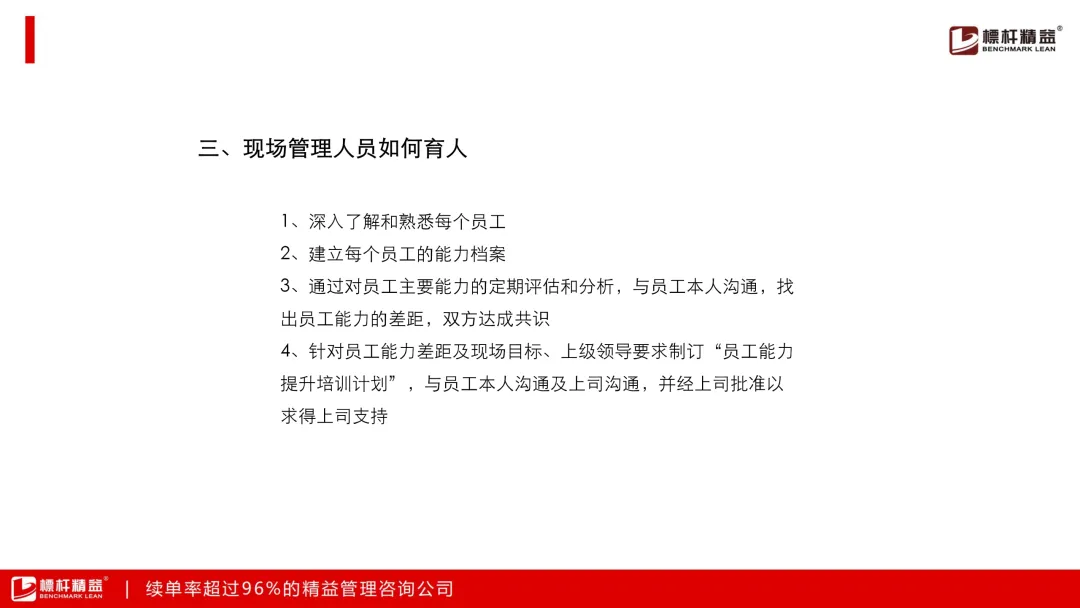 標杆精益®
BENCHMARK LEAN

三、现场管理人员如何育人

1、深入了解和熟悉每个员工
2、建立每个员工的能力档案
3、通过对员工主要能力的定期评估和分析，与员工本人沟通，找出员工能力的差距，双方达成共识
4、针对员工能力差距及现场目标、上级领导要求制订“员工能力提升培训计划”，与员工本人沟通及上司沟通，并经上司批准以求得上司支持

標杆精益®
BENCHMARK LEAN
| 续单率超过96%的精益管理咨询公司